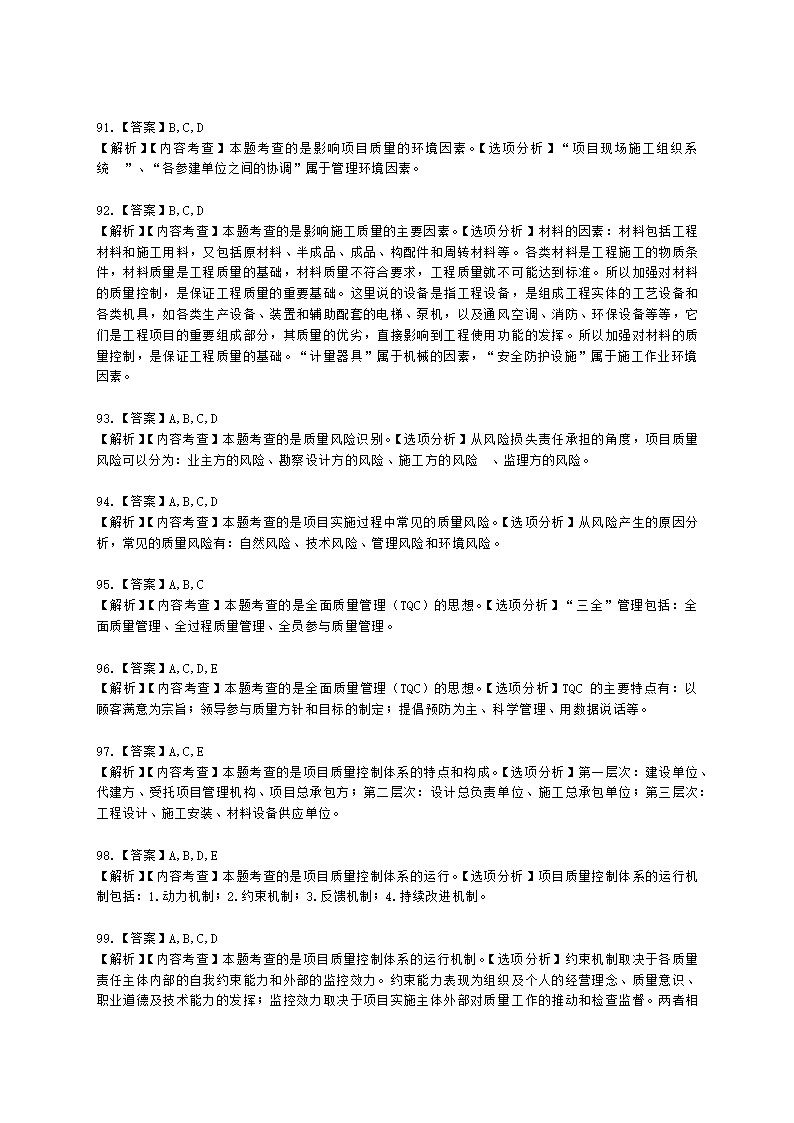 91.【答案】B,C,D
【解析】【内容考查】本题考查的是影响项目质量的环境因素。【选项分析】“项目现场施工组织系统 ”、“各参建单位之间的协调”属于管理环境因素。

92.【答案】B,C,D
【解析】【内容考查】本题考查的是影响施工质量的主要因素。【选项分析】材料的因素：材料包括工程材料和施工用料，又包括原材料、半成品、成品、构配件和周转材料等。各类材料是工程施工的物质条件，材料质量是工程质量的基础，材料质量不符合要求，工程质量就不可能达到标准。所以加强对材料的质量控制，是保证工程质量的重要基础。这里说的设备是指工程设备，是组成工程实体的工艺设备和各类机具，如各类生产设备、装置和辅助配套的电梯、泵机，以及通风空调、消防、环保设备等等，它们是工程项目的重要组成部分，其质量的优劣，直接影响到工程使用功能的发挥。所以加强对材料的质量控制，是保证工程质量的基础。“计量器具”属于机械的因素，“安全防护设施”属于施工作业环境因素。

93.【答案】A,B,C,D
【解析】【内容考查】本题考查的是质量风险识别。【选项分析】从风险损失责任承担的角度，项目质量风险可以分为：业主方的风险、勘察设计方的风险、施工方的风险 、监理方的风险。

94.【答案】A,B,C,D
【解析】【内容考查】本题考查的是项目实施过程中常见的质量风险。【选项分析】从风险产生的原因分析，常见的质量风险有：自然风险、技术风险、管理风险和环境风险。

95.【答案】A,B,C
【解析】【内容考查】本题考查的是全面质量管理（TQC）的思想。【选项分析】“三全”管理包括：全面质量管理、全过程质量管理、全员参与质量管理。

96.【答案】A,C,D,E
【解析】【内容考查】本题考查的是全面质量管理（TQC）的思想。【选项分析】TQC 的主要特点有：以顾客满意为宗旨；领导参与质量方针和目标的制定；提倡预防为主、科学管理、用数据说话等。

97.【答案】A,C,E
【解析】【内容考查】本题考查的是项目质量控制体系的特点和构成。【选项分析】第一层次：建设单位、代建方、受托项目管理机构、项目总承包方；第二层次：设计总负责单位、施工总承包单位；第三层次：工程设计、施工安装、材料设备供应单位。

98.【答案】A,B,D,E
【解析】【内容考查】本题考查的是项目质量控制体系的运行。【选项分析】项目质量控制体系的运行机制包括：1.动力机制；2.约束机制；3.反馈机制；4.持续改进机制。

99.【答案】A,B,C,D
【解析】【内容考查】本题考查的是项目质量控制体系的运行机制。【选项分析】约束机制取决于各质量责任主体内部的自我约束能力和外部的监控效力。约束能力表现为组织及个人的经营理念、质量意识、职业道德及技术能力的发挥；监控效力取决于项目实施主体外部对质量工作的推动和检查监督。两者相